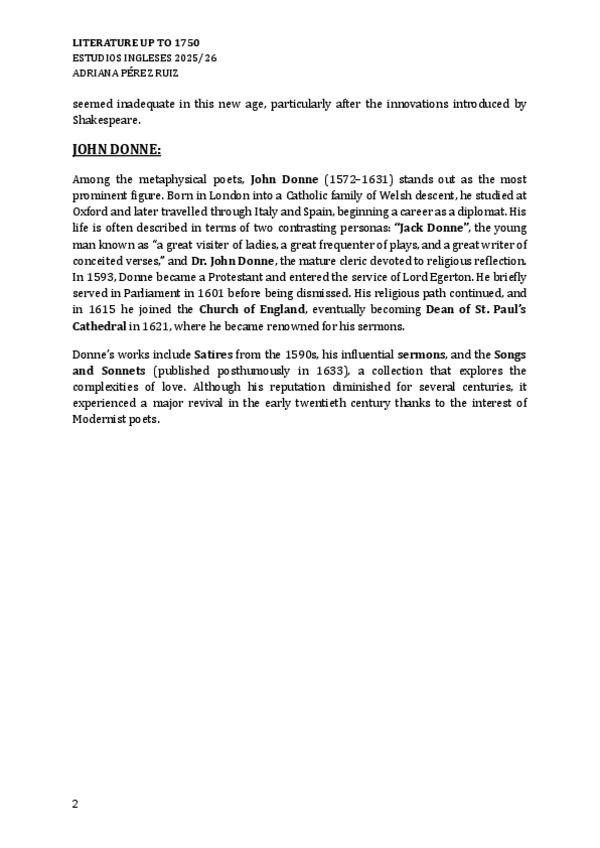 LITERATURE UP TO 1750
ESTUDIOS INGLESES 2025/26
ADRIANA PÉREZ RUIZ

seemed inadequate in this new age, particularly after the innovations introduced by Shakespeare.

JOHN DONNE:

Among the metaphysical poets, John Donne (1572–1631) stands out as the most prominent figure. Born in London into a Catholic family of Welsh descent, he studied at Oxford and later travelled through Italy and Spain, beginning a career as a diplomat. His life is often described in terms of two contrasting personas: "Jack Donne", the young man known as "a great visiter of ladies, a great frequenter of plays, and a great writer of conceited verses," and Dr. John Donne, the mature cleric devoted to religious reflection. In 1593, Donne became a Protestant and entered the service of Lord Egerton. He briefly served in Parliament in 1601 before being dismissed. His religious path continued, and in 1615 he joined the Church of England, eventually becoming Dean of St. Paul's Cathedral in 1621, where he became renowned for his sermons.

Donne's works include Satires from the 1590s, his influential sermons, and the Songs and Sonnets (published posthumously in 1633), a collection that explores the complexities of love. Although his reputation diminished for several centuries, it experienced a major revival in the early twentieth century thanks to the interest of Modernist poets.

2